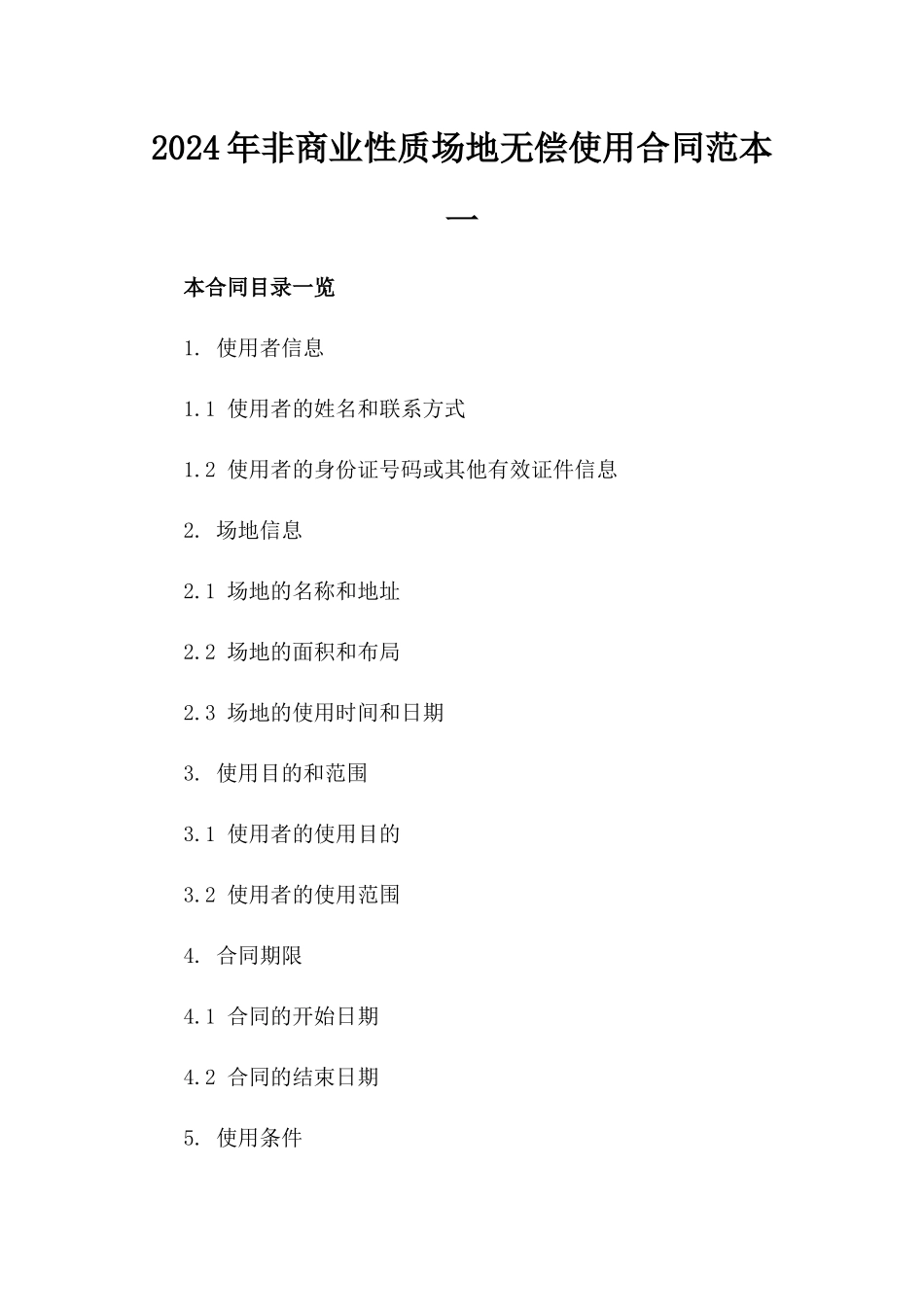 2024年非商业性质场地无偿使用合同范本一

本合同目录一览

1. 使用者信息

1.1 使用者的姓名和联系方式

1.2 使用者的身份证号码或其他有效证件信息

2. 场地信息

2.1 场地的名称和地址

2.2 场地的面积和布局

2.3 场地的使用时间和日期

3. 使用目的和范围

3.1 使用者的使用目的

3.2 使用者的使用范围

4. 合同期限

4.1 合同的开始日期

4.2 合同的结束日期

5. 使用条件